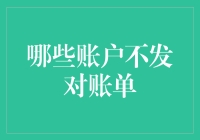 哪些账户不发对账单